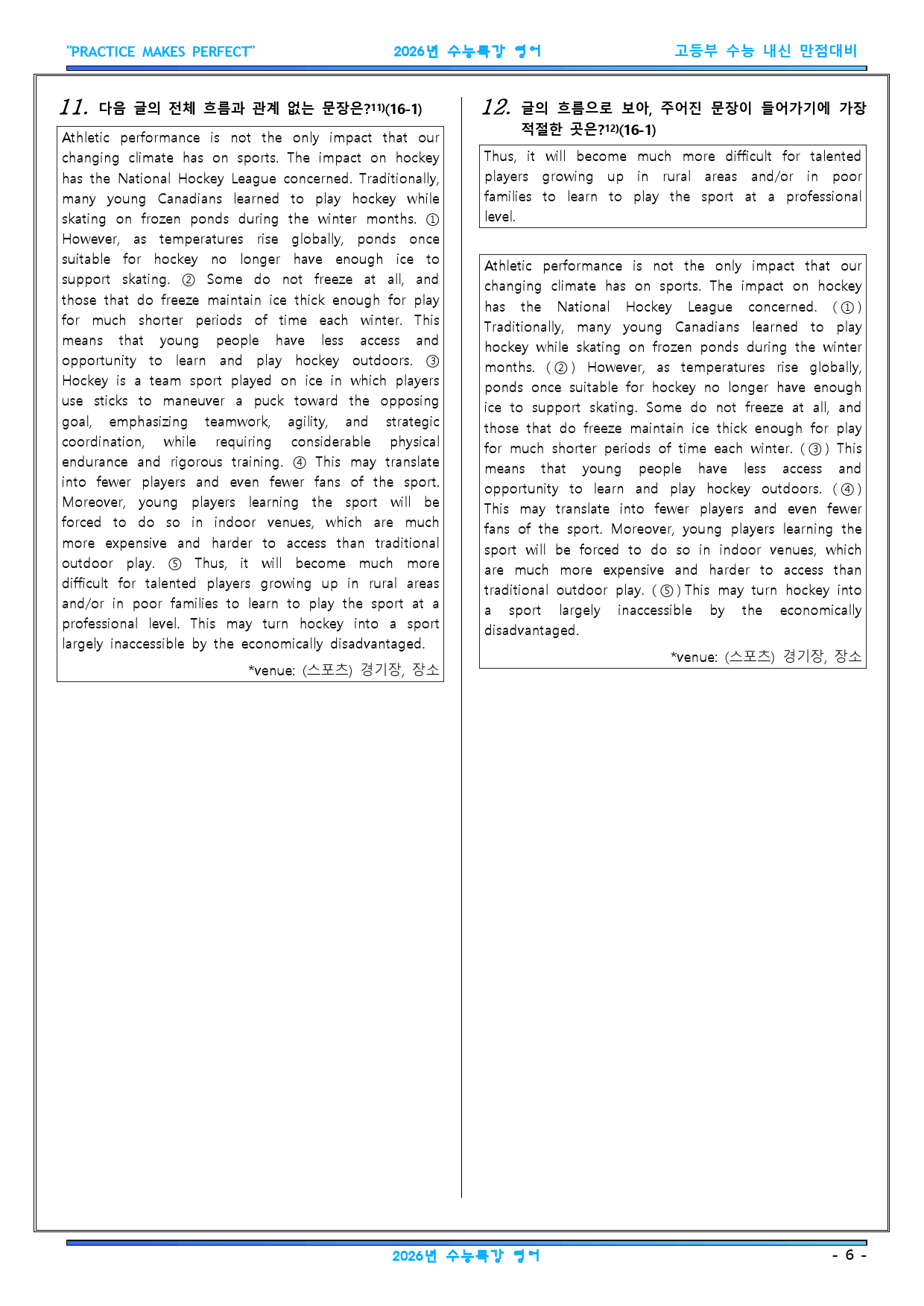 "PRACTICE MAKES PERFECT" 2026년 수능특강 영어 고등부 수능 내신 만점대비

11. 다음 글의 전체 흐름과 관계 없는 문장은?$^{11)}$(16-1)

Athletic performance is not the only impact that our changing climate has on sports. The impact on hockey has the National Hockey League concerned. Traditionally, many young Canadians learned to play hockey while skating on frozen ponds during the winter months. ① However, as temperatures rise globally, ponds once suitable for hockey no longer have enough ice to support skating. ② Some do not freeze at all, and those that do freeze maintain ice thick enough for play for much shorter periods of time each winter. This means that young people have less access and opportunity to learn and play hockey outdoors. ③ Hockey is a team sport played on ice in which players use sticks to maneuver a puck toward the opposing goal, emphasizing teamwork, agility, and strategic coordination, while requiring considerable physical endurance and rigorous training. ④ This may translate into fewer players and even fewer fans of the sport. Moreover, young players learning the sport will be forced to do so in indoor venues, which are much more expensive and harder to access than traditional outdoor play. ⑤ Thus, it will become much more difficult for talented players growing up in rural areas and/or in poor families to learn to play the sport at a professional level. This may turn hockey into a sport largely inaccessible by the economically disadvantaged.

*venue: (스포츠) 경기장, 장소

12. 글의 흐름으로 보아, 주어진 문장이 들어가기에 가장 적절한 곳은?$^{12)}$(16-1)

Thus, it will become much more difficult for talented players growing up in rural areas and/or in poor families to learn to play the sport at a professional level.

Athletic performance is not the only impact that our changing climate has on sports. The impact on hockey has the National Hockey League concerned. ( ① ) Traditionally, many young Canadians learned to play hockey while skating on frozen ponds during the winter months. ( ② ) However, as temperatures rise globally, ponds once suitable for hockey no longer have enough ice to support skating. Some do not freeze at all, and those that do freeze maintain ice thick enough for play for much shorter periods of time each winter. ( ③ ) This means that young people have less access and opportunity to learn and play hockey outdoors. ( ④ ) This may translate into fewer players and even fewer fans of the sport. Moreover, young players learning the sport will be forced to do so in indoor venues, which are much more expensive and harder to access than traditional outdoor play. ( ⑤ ) This may turn hockey into a sport largely inaccessible by the economically disadvantaged.

*venue: (스포츠) 경기장, 장소

2026년 수능특강 영어 - 6 -